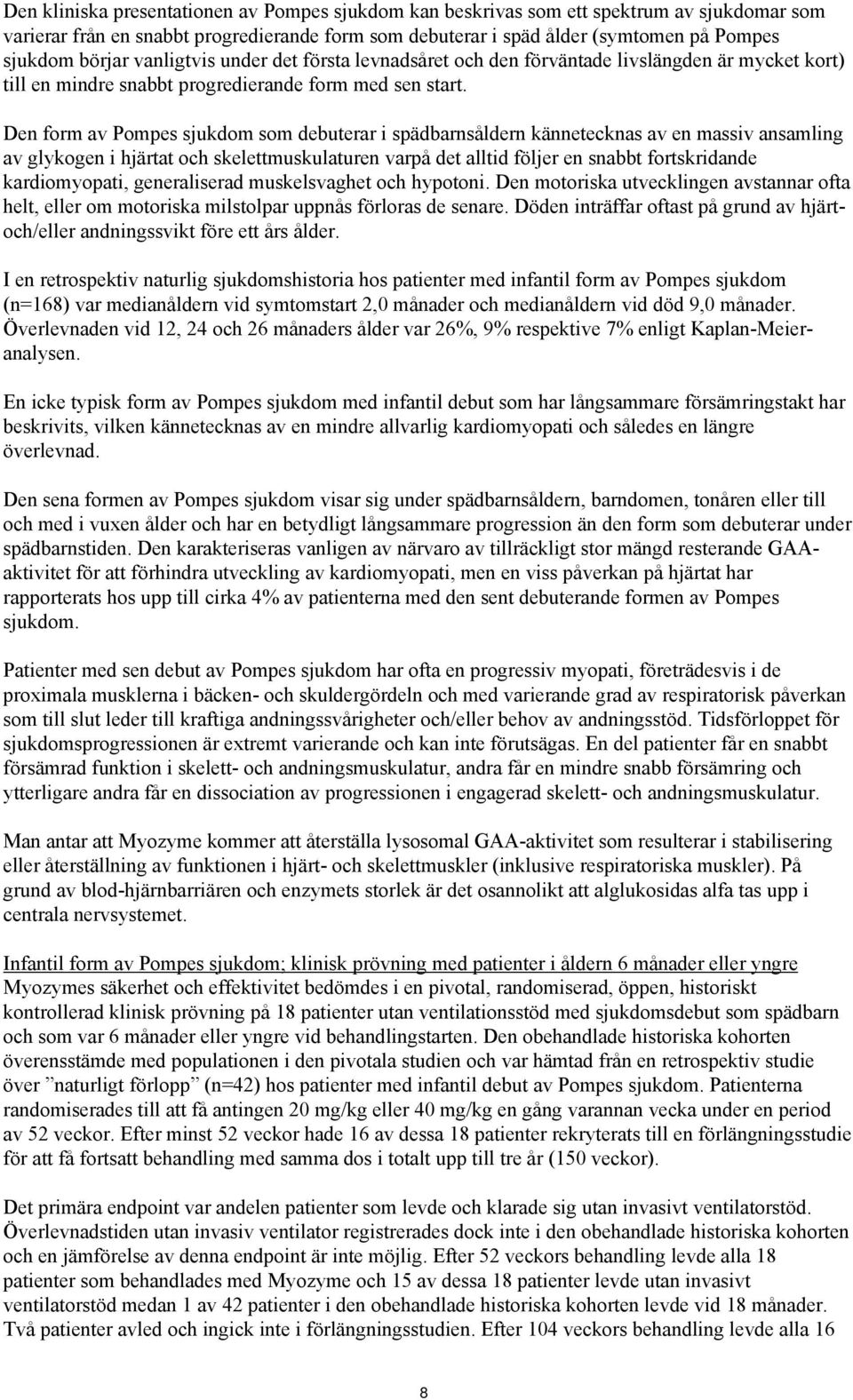 Den kliniska presentationen av Pompes sjukdom kan beskrivas som ett spektrum av sjukdomar som varierar från en snabbt progredierande form som debuterar i späd ålder (symtomen på Pompes sjukdom börjar vanligtvis under det första levnadsåret och den förväntade livslängden är mycket kort) till en mindre snabbt progredierande form med sen start.

Den form av Pompes sjukdom som debuterar i spädbarnsåldern kännetecknas av en massiv ansamling av glykogen i hjärtat och skelettmuskulaturen varpå det alltid följer en snabbt fortskridande kardiomyopati, generaliserad muskelsvaghet och hypotoni. Den motoriska utvecklingen avstannar ofta helt, eller om motoriska milstolpar uppnås förloras de senare. Döden inträffar oftast på grund av hjärt- och/eller andningssvikt före ett års ålder.

I en retrospektiv naturlig sjukdomshistoria hos patienter med infantil form av Pompes sjukdom (n=168) var medianåldern vid symtomstart 2,0 månader och medianåldern vid död 9,0 månader. Överlevnaden vid 12, 24 och 26 månaders ålder var 26%, 9% respektive 7% enligt Kaplan-Meier-analysen.

En icke typisk form av Pompes sjukdom med infantil debut som har långsammare försämringstakt har beskrivits, vilken kännetecknas av en mindre allvarlig kardiomyopati och således en längre överlevnad.

Den sena formen av Pompes sjukdom visar sig under spädbarnsåldern, barndomen, tonåren eller till och med i vuxen ålder och har en betydligt långsammare progression än den form som debuterar under spädbarnstiden. Den karakteriseras vanligen av närvaro av tillräckligt stor mängd resterande GAA-aktivitet för att förhindra utveckling av kardiomyopati, men en viss påverkan på hjärtat har rapporterats hos upp till cirka 4% av patienterna med den sent debuterande formen av Pompes sjukdom.

Patienter med sen debut av Pompes sjukdom har ofta en progressiv myopati, företrädesvis i de proximala musklerna i bäcken- och skuldergördeln och med varierande grad av respiratorisk påverkan som till slut leder till kraftiga andningssvårigheter och/eller behov av andningsstöd. Tidsförloppet för sjukdomsprogressionen är extremt varierande och kan inte förutsägas. En del patienter får en snabbt försämrad funktion i skelett- och andningsmuskulatur, andra får en mindre snabb försämring och ytterligare andra får en dissociation av progressionen i engagerad skelett- och andningsmuskulatur.

Man antar att Myozyme kommer att återställa lysosomal GAA-aktivitet som resulterar i stabilisering eller återställning av funktionen i hjärt- och skelettmuskler (inklusive respiratoriska muskler). På grund av blod-hjärnbarriären och enzymets storlek är det osannolikt att alglukosidas alfa tas upp i centrala nervsystemet.

Infantil form av Pompes sjukdom; klinisk prövning med patienter i åldern 6 månader eller yngre
Myozymes säkerhet och effektivitet bedömdes i en pivotal, randomiserad, öppen, historiskt kontrollerad klinisk prövning på 18 patienter utan ventilationsstöd med sjukdomsdebut som spädbarn och som var 6 månader eller yngre vid behandlingstarten. Den obehandlade historiska kohorten överensstämde med populationen i den pivotala studien och var hämtad från en retrospektiv studie över ”naturligt förlopp” (n=42) hos patienter med infantil debut av Pompes sjukdom. Patienterna randomiserades till att få antingen 20 mg/kg eller 40 mg/kg en gång varannan vecka under en period av 52 veckor. Efter minst 52 veckor hade 16 av dessa 18 patienter rekryterats till en förlängningsstudie för att få fortsatt behandling med samma dos i totalt upp till tre år (150 veckor).

Det primära endpoint var andelen patienter som levde och klarade sig utan invasivt ventilatorstöd. Överlevnadstiden utan invasiv ventilator registrerades dock inte i den obehandlade historiska kohorten och en jämförelse av denna endpoint är inte möjlig. Efter 52 veckors behandling levde alla 18 patienter som behandlades med Myozyme och 15 av dessa 18 patienter levde utan invasivt ventilatorstöd medan 1 av 42 patienter i den obehandlade historiska kohorten levde vid 18 månader. Två patienter avled och ingick inte i förlängningsstudien. Efter 104 veckors behandling levde alla 16

8